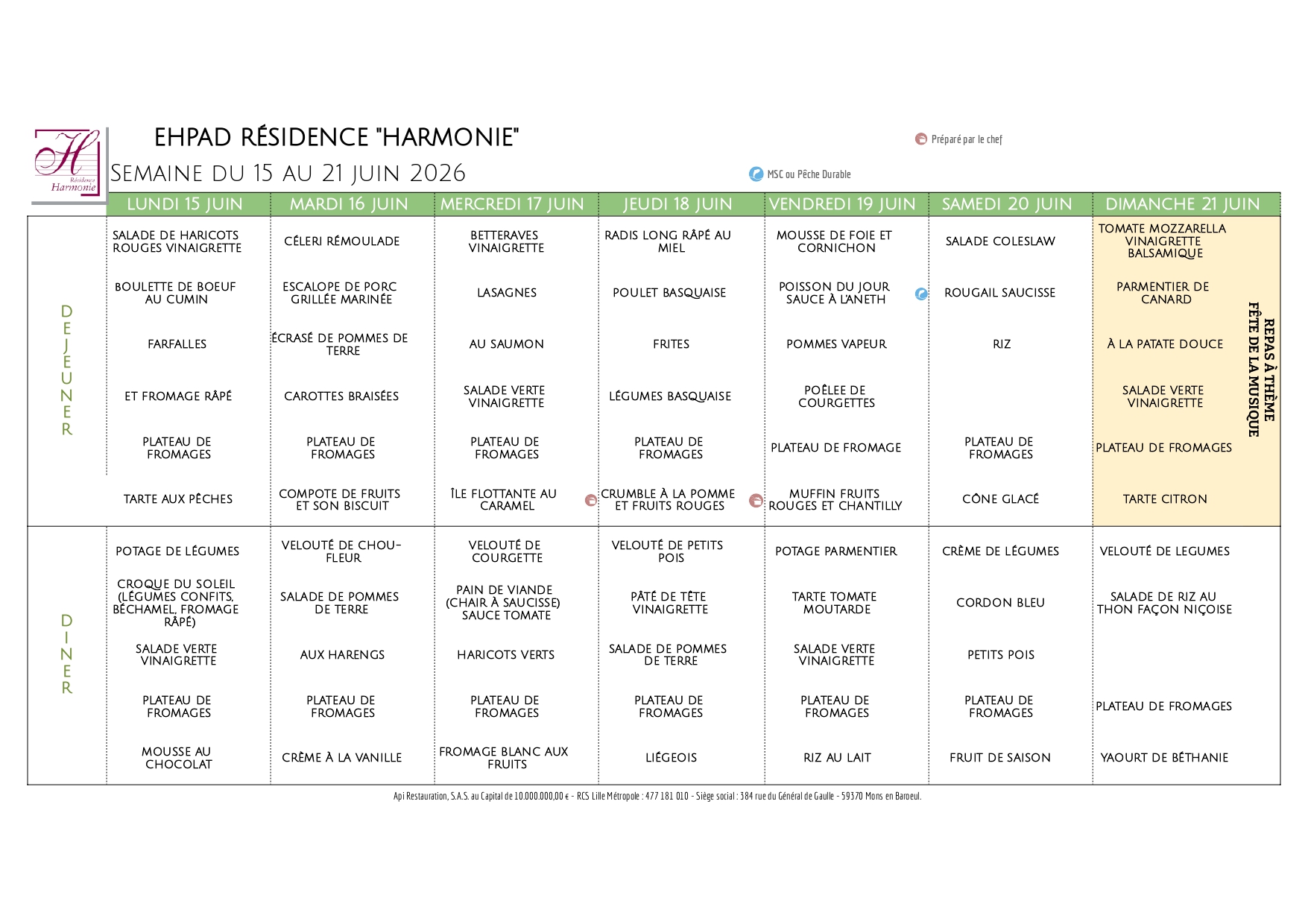 Résidence Harmonie

EHPAD RÉSIDENCE "HARMONIE"

SEMAINE DU 15 AU 21 JUIN 2026

Préparé par le chef

MSC ou Pêche Durable

| | LUNDI 15 JUIN | MARDI 16 JUIN | MERCREDI 17 JUIN | JEUDI 18 JUIN | VENDREDI 19 JUIN | SAMEDI 20 JUIN | DIMANCHE 21 JUIN |
|---|---|---|---|---|---|---|---|
| DEJEUNER | SALADE DE HARICOTS ROUGES VINAIGRETTE | CÉLERI RÉMOULADE | BETTERAVES VINAIGRETTE | RADIS LONG RÂPÉ AU MIEL | MOUSSE DE FOIE ET CORNICHON | SALADE COLESLAW | TOMATE MOZZARELLA VINAIGRETTE BALSAMIQUE |
| | BOULETTE DE BOEUF AU CUMIN | ESCALOPE DE PORC GRILLÉE MARINÉE | LASAGNES | POULET BASQUAISE | POISSON DU JOUR SAUCE À L'ANETH | ROUGAIL SAUCISSE | PARMENTIER DE CANARD |
| | FARFALLES | ÉCRASÉ DE POMMES DE TERRE | AU SAUMON | FRITES | POMMES VAPEUR | RIZ | À LA PATATE DOUCE |
| | ET FROMAGE RÂPÉ | CAROTTES BRAISÉES | SALADE VERTE VINAIGRETTE | LÉGUMES BASQUAISE | POÊLEE DE COURGETTES | | SALADE VERTE VINAIGRETTE |
| | PLATEAU DE FROMAGES | PLATEAU DE FROMAGES | PLATEAU DE FROMAGES | PLATEAU DE FROMAGES | PLATEAU DE FROMAGE | PLATEAU DE FROMAGES | PLATEAU DE FROMAGES |
| | TARTE AUX PÊCHES | COMPOTE DE FRUITS ET SON BISCUIT | ÎLE FLOTTANTE AU CARAMEL | CRUMBLE À LA POMME ET FRUITS ROUGES | MUFFIN FRUITS ROUGES ET CHANTILLY | CÔNE GLACÉ | TARTE CITRON |
| DINER | POTAGE DE LÉGUMES | VELOUTÉ DE CHOU-FLEUR | VELOUTÉ DE COURGETTE | VELOUTÉ DE PETITS POIS | POTAGE PARMENTIER | CRÈME DE LÉGUMES | VELOUTÉ DE LEGUMES |
| | CROQUE DU SOLEIL (LÉGUMES CONFITS, BÉCHAMEL, FROMAGE RÂPÉ) | SALADE DE POMMES DE TERRE | PAIN DE VIANDE (CHAIR À SAUCISSE) SAUCE TOMATE | PÂTÉ DE TÊTE VINAIGRETTE | TARTE TOMATE MOUTARDE | CORDON BLEU | SALADE DE RIZ AU THON FAÇON NIÇOISE |
| | SALADE VERTE VINAIGRETTE | AUX HARENGS | HARICOTS VERTS | SALADE DE POMMES DE TERRE | SALADE VERTE VINAIGRETTE | PETITS POIS | |
| | PLATEAU DE FROMAGES | PLATEAU DE FROMAGES | PLATEAU DE FROMAGES | PLATEAU DE FROMAGES | PLATEAU DE FROMAGES | PLATEAU DE FROMAGES | PLATEAU DE FROMAGES |
| | MOUSSE AU CHOCOLAT | CRÈME À LA VANILLE | FROMAGE BLANC AUX FRUITS | LIÉGEOIS | RIZ AU LAIT | FRUIT DE SAISON | YAOURT DE BÉTHANIE |

REPAS À THÈME
FÊTE DE LA MUSIQUE

Api Restauration, S.A.S. au Capital de 10.000.000,00 € - RCS Lille Métropole : 477 181 010 - Siège social : 384 rue du Général de Gaulle - 59370 Mons en Baroeul.